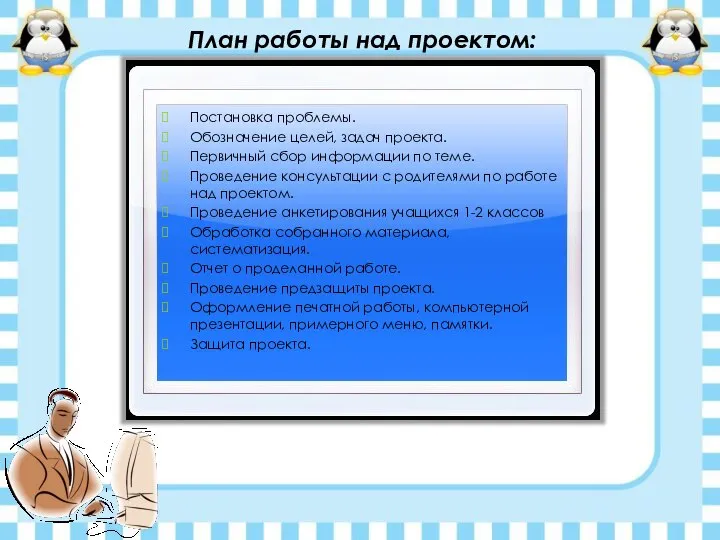 План работы над проектом:

Постановка проблемы.
Обозначение целей, задач проекта.
Первичный сбор информации по теме.
Проведение консультации с родителями по работе над проектом.
Проведение анкетирования учащихся 1-2 классов
Обработка собранного материала, систематизация.
Отчет о проделанной работе.
Проведение предзащиты проекта.
Оформление печатной работы, компьютерной презентации, примерного меню, памятки.
Защита проекта.